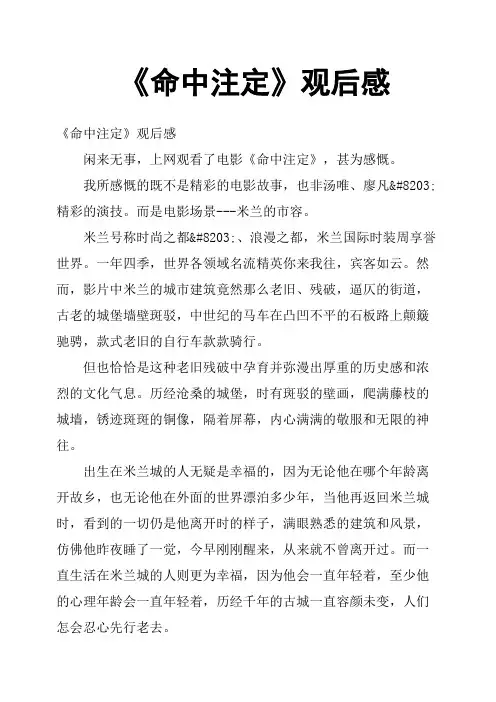 《命中注定》观后感

《命中注定》观后感

闲来无事，上网观看了电影《命中注定》，甚为感慨。

我所感慨的既不是精彩的电影故事，也非汤唯、廖凡&#8203;精彩的演技。而是电影场景---米兰的市容。

米兰号称时尚之都&#8203;、浪漫之都，米兰国际时装周享誉世界。一年四季，世界各领域名流精英你来我往，宾客如云。然而，影片中米兰的城市建筑竟然那么老旧、残破，逼仄的街道，古老的城堡墙壁斑驳，中世纪的马车在凸凹不平的石板路上颠簸驰骋，款式老旧的自行车款款骑行。

但也恰恰是这种老旧残破中孕育并弥漫出厚重的历史感和浓烈的文化气息。历经沧桑的城堡，时有斑驳的壁画，爬满藤枝的城墙，锈迹斑斑的铜像，隔着屏幕，内心满满的敬服和无限的神往。

出生在米兰城的人无疑是幸福的，因为无论他在哪个年龄离开故乡，也无论他在外面的世界漂泊多少年，当他再返回米兰城时，看到的一切仍是他离开时的样子，满眼熟悉的建筑和风景，仿佛他昨夜睡了一觉，今早刚刚醒来，从来就不曾离开过。而一直生活在米兰城的人则更为幸福，因为他会一直年轻着，至少他的心理年龄会一直年轻着，历经千年的古城一直容颜未变，人们怎会忍心先行老去。